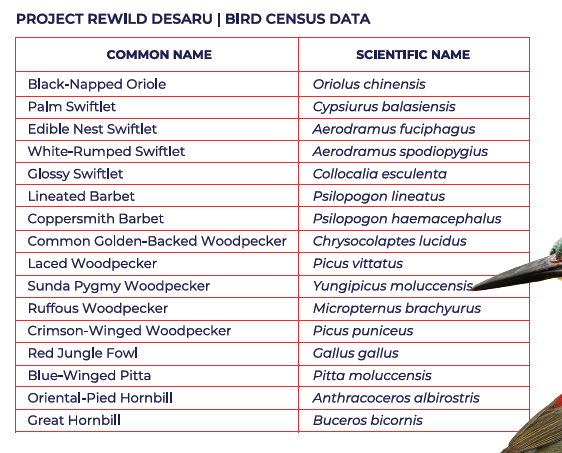 PROJECT REWILD DESARU | BIRD CENSUS DATA

| COMMON NAME | SCIENTIFIC NAME |
|---|---|
| Black-Napped Oriole | Oriolus chinensis |
| Palm Swiftlet | Cypsiurus balasiensis |
| Edible Nest Swiftlet | Aerodramus fuciphagus |
| White-Rumped Swiftlet | Aerodramus spodiopygius |
| Glossy Swiftlet | Collocalia esculenta |
| Lineated Barbet | Psilopogon lineatus |
| Coppersmith Barbet | Psilopogon haemacephalus |
| Common Golden-Backed Woodpecker | Chrysocolaptes lucidus |
| Laced Woodpecker | Picus vittatus |
| Sunda Pygmy Woodpecker | Yungipicus moluccensis |
| Ruffous Woodpecker | Micropternus brachyurus |
| Crimson-Winged Woodpecker | Picus puniceus |
| Red Jungle Fowl | Gallus gallus |
| Blue-Winged Pitta | Pitta moluccensis |
| Oriental-Pied Hornbill | Anthracoceros albirostris |
| Great Hornbill | Buceros bicornis |